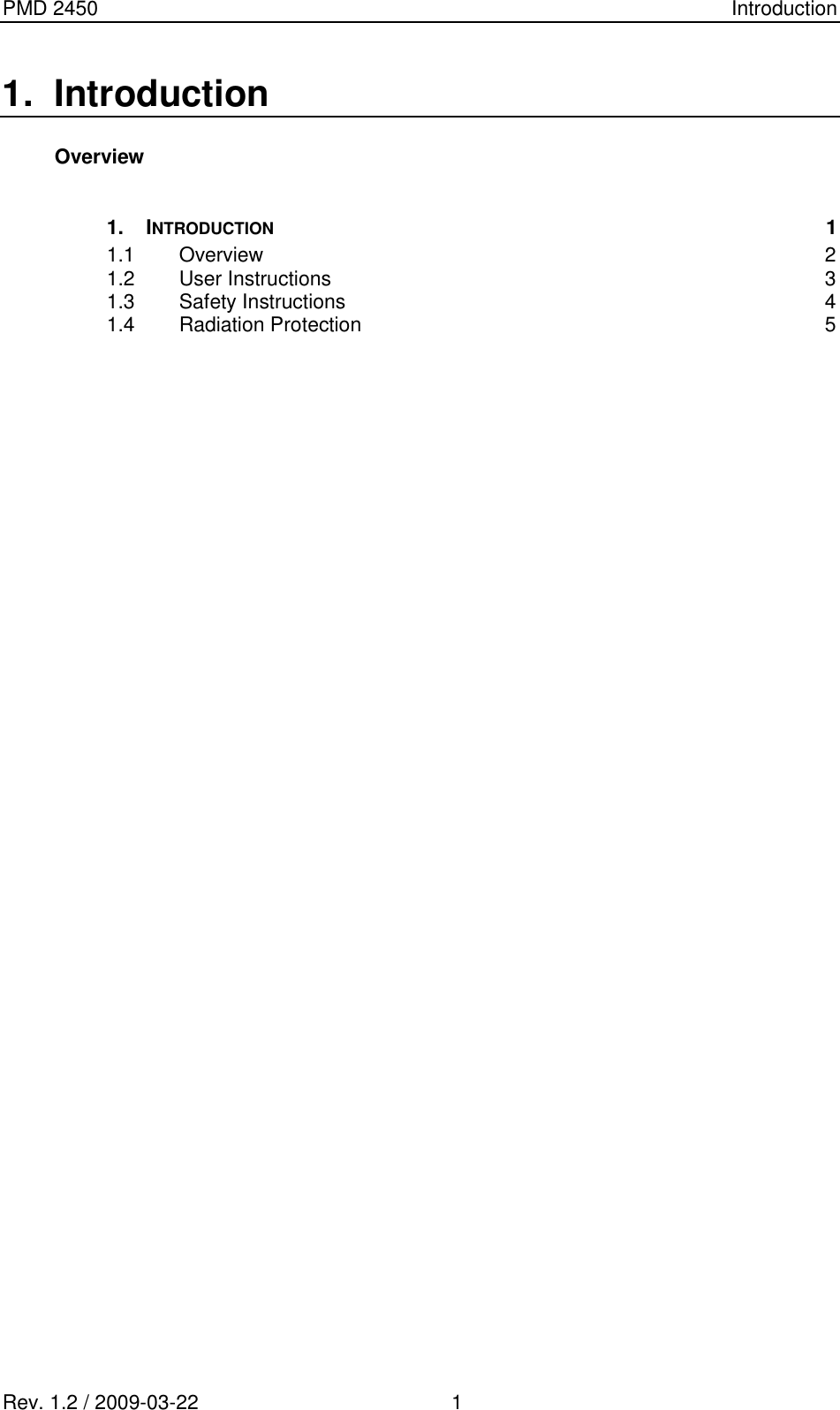 PMD 2450 Introduction

1. Introduction

Overview

1. INTRODUCTION 1
1.1 Overview 2
1.2 User Instructions 3
1.3 Safety Instructions 4
1.4 Radiation Protection 5

Rev. 1.2 / 2009-03-22 1